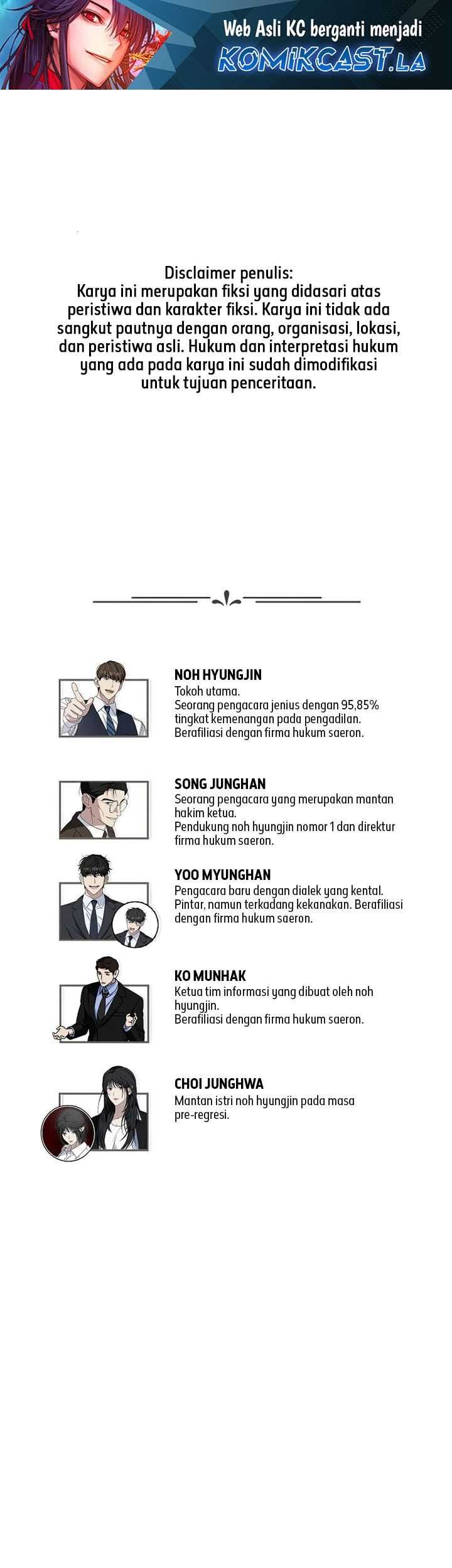 Web Asli KC berganti menjadi
KOMIKCAST.LA

Disclaimer penulis:
Karya ini merupakan fiksi yang didasari atas peristiwa dan karakter fiksi. Karya ini tidak ada sangkut pautnya dengan orang, organisasi, lokasi, dan peristiwa asli. Hukum dan interpretasi hukum yang ada pada karya ini sudah dimodifikasi untuk tujuan penceritaan.

NOH HYUNGJIN
Tokoh utama.
Seorang pengacara jenius dengan 95,85% tingkat kemenangan pada pengadilan.
Berafiliasi dengan firma hukum saeron.

SONG JUNGHAN
Seorang pengacara yang merupakan mantan hakim ketua.
Pendukung noh hyungjin nomor 1 dan direktur firma hukum saeron.

YOO MYUNGHAN
Pengacara baru dengan dialek yang kental. Pintar, namun terkadang kekanakan. Berafiliasi dengan firma hukum saeron.

KO MUNHAK
Ketua tim informasi yang dibuat oleh noh hyungjin.
Berafiliasi dengan firma hukum saeron.

CHOI JUNGHWA
Mantan istri noh hyungjin pada masa pre-regresi.